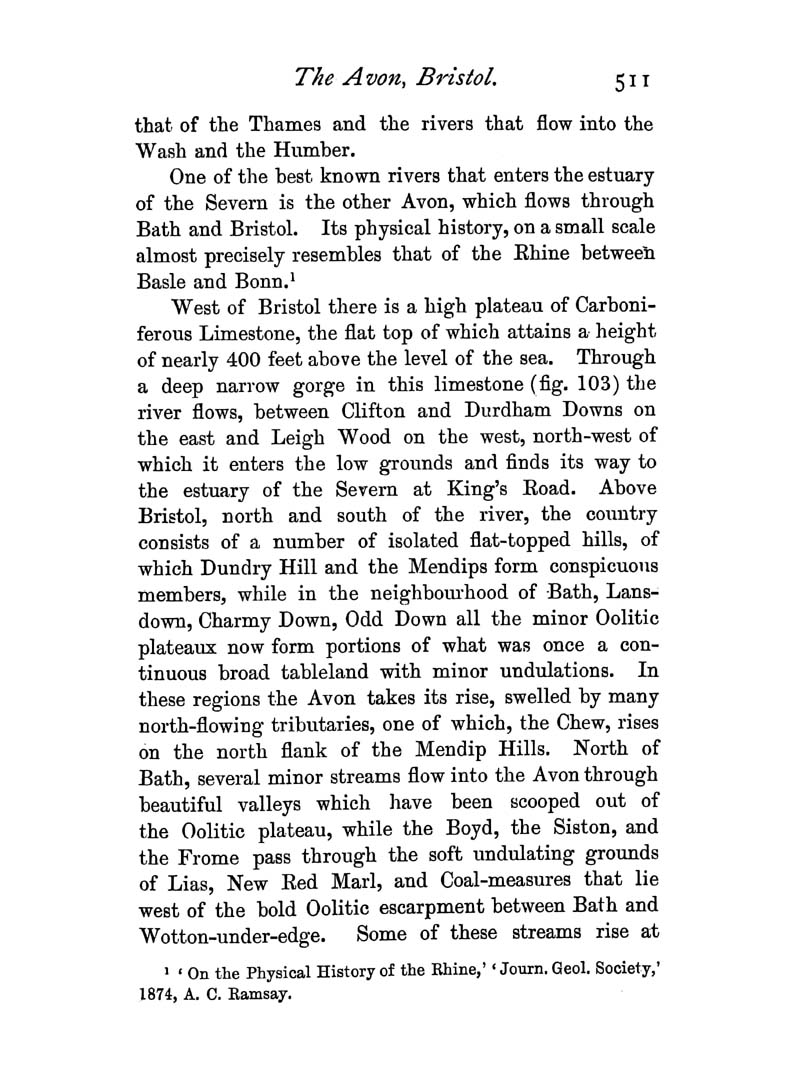 The Avon, Bristol. 511

that of the Thames and the rivers that flow into the Wash and the Humber.

One of the best known rivers that enters the estuary of the Severn is the other Avon, which flows through Bath and Bristol. Its physical history, on a small scale almost precisely resembles that of the Rhine between Basle and Bonn.$^1$

West of Bristol there is a high plateau of Carboniferous Limestone, the flat top of which attains a height of nearly 400 feet above the level of the sea. Through a deep narrow gorge in this limestone (fig. 103) the river flows, between Clifton and Durdham Downs on the east and Leigh Wood on the west, north-west of which it enters the low grounds and finds its way to the estuary of the Severn at King's Road. Above Bristol, north and south of the river, the country consists of a number of isolated flat-topped hills, of which Dundry Hill and the Mendips form conspicuous members, while in the neighbourhood of Bath, Lansdown, Charmy Down, Odd Down all the minor Oolitic plateaux now form portions of what was once a continuous broad tableland with minor undulations. In these regions the Avon takes its rise, swelled by many north-flowing tributaries, one of which, the Chew, rises on the north flank of the Mendip Hills. North of Bath, several minor streams flow into the Avon through beautiful valleys which have been scooped out of the Oolitic plateau, while the Boyd, the Siston, and the Frome pass through the soft undulating grounds of Lias, New Red Marl, and Coal-measures that lie west of the bold Oolitic escarpment between Bath and Wotton-under-edge. Some of these streams rise at

$^1$ 'On the Physical History of the Rhine,' 'Journ. Geol. Society,' 1874, A. C. Ramsay.